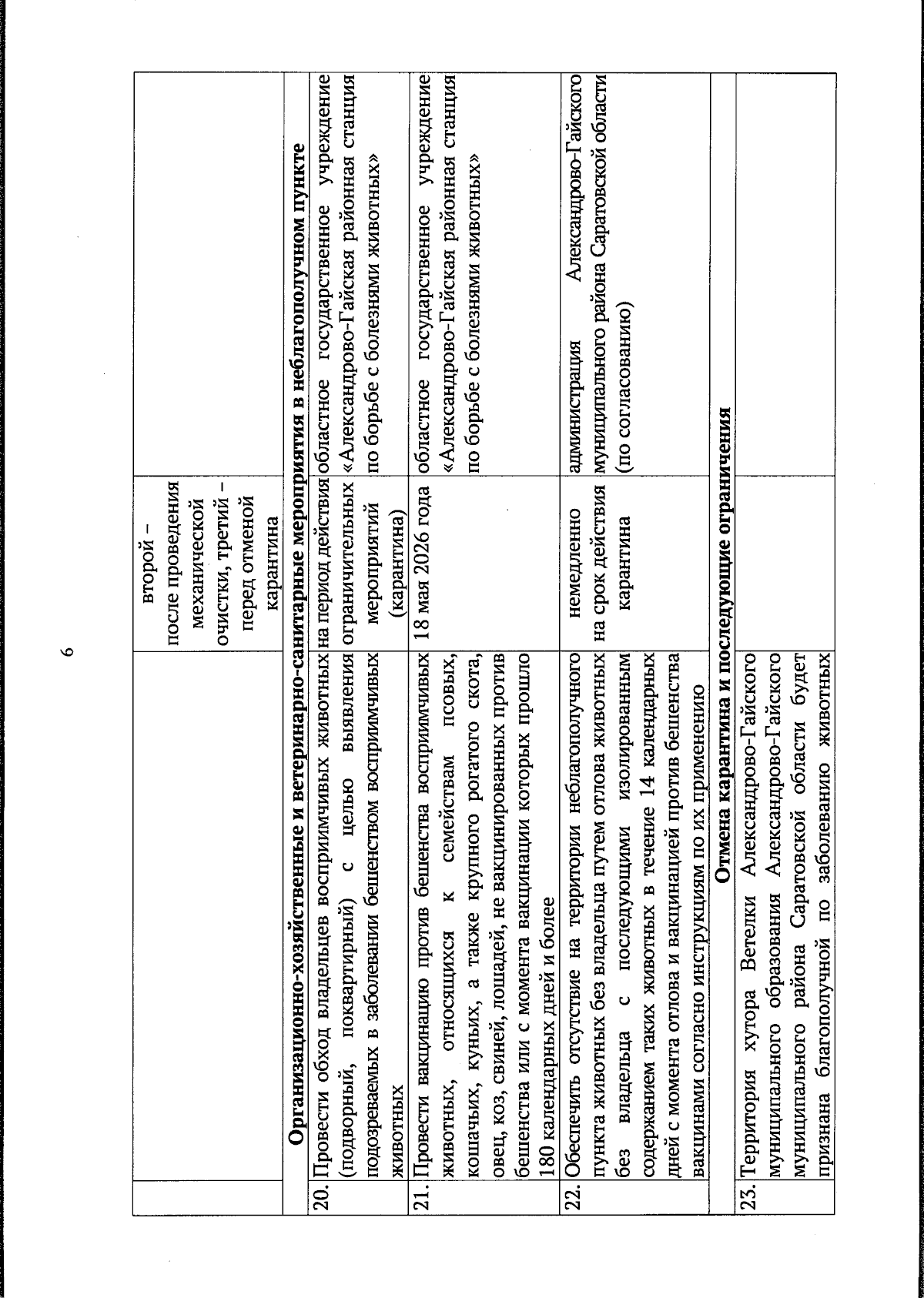 6

|  |  | второй – после проведения механической очистки, третий – перед отменой карантина |  |
|---|---|---|---|
| Организационно-хозяйственные и ветеринарно-санитарные мероприятия в неблагополучном пункте |  |  |  |
| 20. | Провести обход владельцев восприимчивых животных (подворный, поквартирный) с целью выявления подозреваемых в заболевании бешенством восприимчивых животных | на период действия ограничительных мероприятий (карантина) | областное государственное учреждение «Александрово-Гайская районная станция по борьбе с болезнями животных» |
| 21. | Провести вакцинацию против бешенства восприимчивых животных, относящихся к семействам псовых, кошачьих, куньих, а также крупного рогатого скота, овец, коз, свиней, лошадей, не вакцинированных против бешенства или с момента вакцинации которых прошло 180 календарных дней и более | 18 мая 2026 года | областное государственное учреждение «Александрово-Гайская районная станция по борьбе с болезнями животных» |
| 22. | Обеспечить отсутствие на территории неблагополучного пункта животных без владельца путем отлова животных без владельца с последующими изолированным содержанием таких животных в течение 14 календарных дней с момента отлова и вакцинацией против бешенства вакцинами согласно инструкциям по их применению | немедленно на срок действия карантина | администрация Александрово-Гайского муниципального района Саратовской области (по согласованию) |
| Отмена карантина и последующие ограничения |  |  |  |
| 23. | Территория хутора Ветелки Александрово-Гайского муниципального образования Александрово-Гайского муниципального района Саратовской области будет признана благополучной по заболеванию животных |  |  |